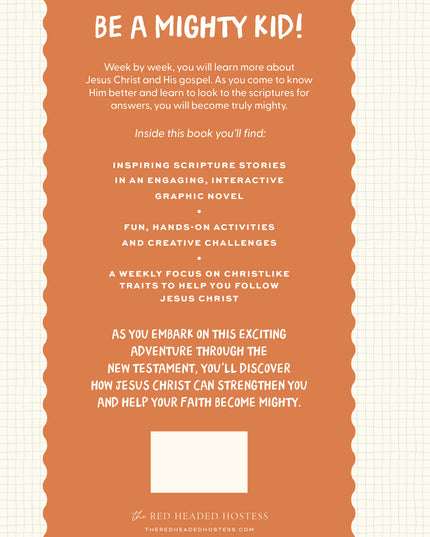 BE A MIGHTY KID!

Week by week, you will learn more about Jesus Christ and His gospel. As you come to know Him better and learn to look to the scriptures for answers, you will become truly mighty.

Inside this book you'll find:

INSPIRING SCRIPTURE STORIES IN AN ENGAGING, INTERACTIVE GRAPHIC NOVEL

•

FUN, HANDS-ON ACTIVITIES AND CREATIVE CHALLENGES

•

A WEEKLY FOCUS ON CHRISTLIKE TRAITS TO HELP YOU FOLLOW JESUS CHRIST

AS YOU EMBARK ON THIS EXCITING ADVENTURE THROUGH THE NEW TESTAMENT, YOU'LL DISCOVER HOW JESUS CHRIST CAN STRENGTHEN YOU AND HELP YOUR FAITH BECOME MIGHTY.

the RED HEADED HOSTESS

THEREDHEADEDHOSTESS.COM